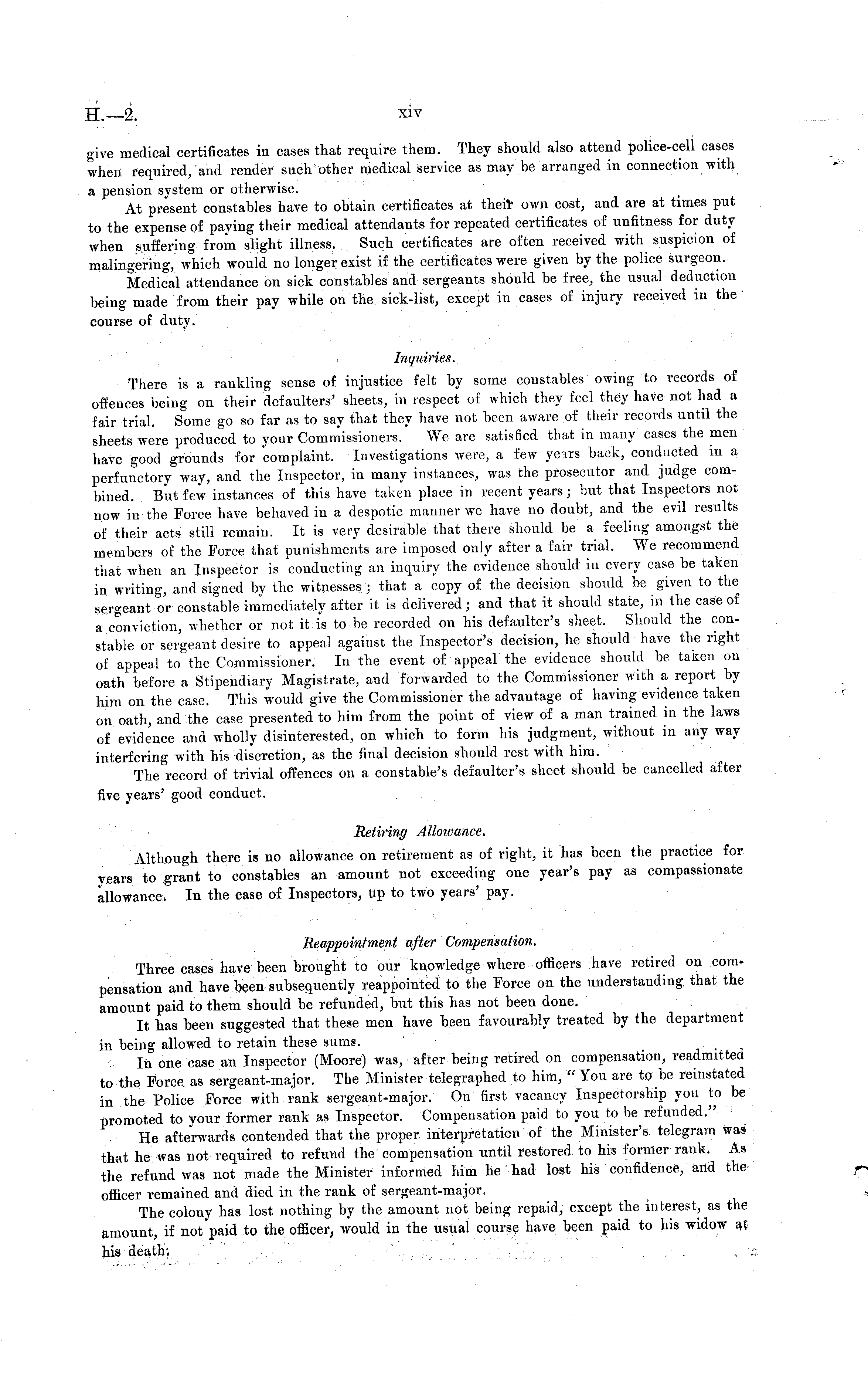 H.—2. xiv

give medical certificates in cases that require them. They should also attend police-cell cases when required, and render such other medical service as may be arranged in connection with a pension system or otherwise.

At present constables have to obtain certificates at their own cost, and are at times put to the expense of paying their medical attendants for repeated certificates of unfitness for duty when suffering from slight illness. Such certificates are often received with suspicion of malingering, which would no longer exist if the certificates were given by the police surgeon.

Medical attendance on sick constables and sergeants should be free, the usual deduction being made from their pay while on the sick-list, except in cases of injury received in the course of duty.

Inquiries.

There is a rankling sense of injustice felt by some constables owing to records of offences being on their defaulters' sheets, in respect of which they feel they have not had a fair trial. Some go so far as to say that they have not been aware of their records until the sheets were produced to your Commissioners. We are satisfied that in many cases the men have good grounds for complaint. Investigations were, a few years back, conducted in a perfunctory way, and the Inspector, in many instances, was the prosecutor and judge combined. But few instances of this have taken place in recent years; but that Inspectors not now in the Force have behaved in a despotic manner we have no doubt, and the evil results of their acts still remain. It is very desirable that there should be a feeling amongst the members of the Force that punishments are imposed only after a fair trial. We recommend that when an Inspector is conducting an inquiry the evidence should in every case be taken in writing, and signed by the witnesses; that a copy of the decision should be given to the sergeant or constable immediately after it is delivered; and that it should state, in the case of a conviction, whether or not it is to be recorded on his defaulter's sheet. Should the constable or sergeant desire to appeal against the Inspector's decision, he should have the right of appeal to the Commissioner. In the event of appeal the evidence should be taken on oath before a Stipendiary Magistrate, and forwarded to the Commissioner with a report by him on the case. This would give the Commissioner the advantage of having evidence taken on oath, and the case presented to him from the point of view of a man trained in the laws of evidence and wholly disinterested, on which to form his judgment, without in any way interfering with his discretion, as the final decision should rest with him.

The record of trivial offences on a constable's defaulter's sheet should be cancelled after five years' good conduct.

Retiring Allowance.

Although there is no allowance on retirement as of right, it has been the practice for years to grant to constables an amount not exceeding one year's pay as compassionate allowance. In the case of Inspectors, up to two years' pay.

Reappointment after Compensation.

Three cases have been brought to our knowledge where officers have retired on compensation and have been subsequently reappointed to the Force on the understanding that the amount paid to them should be refunded, but this has not been done.

It has been suggested that these men have been favourably treated by the department in being allowed to retain these sums.

In one case an Inspector (Moore) was, after being retired on compensation, readmitted to the Force as sergeant-major. The Minister telegraphed to him, "You are to be reinstated in the Police Force with rank sergeant-major. On first vacancy Inspectorship you to be promoted to your former rank as Inspector. Compensation paid to you to be refunded."

He afterwards contended that the proper interpretation of the Minister's telegram was that he was not required to refund the compensation until restored to his former rank. As the refund was not made the Minister informed him he had lost his confidence, and the officer remained and died in the rank of sergeant-major.

The colony has lost nothing by the amount not being repaid, except the interest, as the amount, if not paid to the officer, would in the usual course have been paid to his widow at his death.